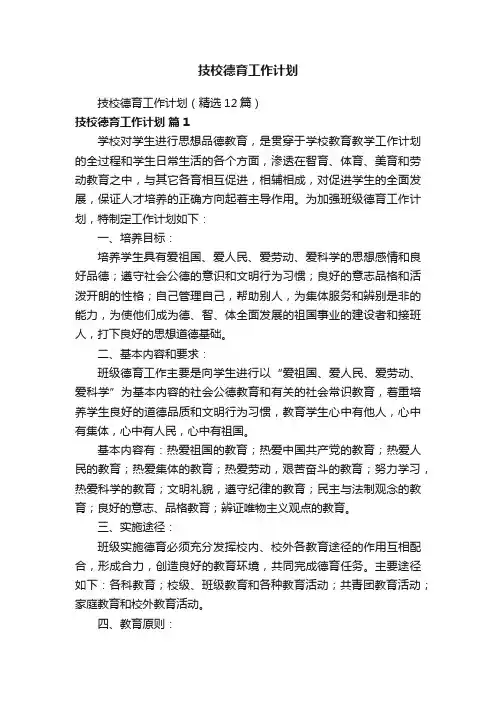 技校德育工作计划

技校德育工作计划（精选12篇）

技校德育工作计划 篇1

学校对学生进行思想品德教育，是贯穿于学校教育教学工作计划的全过程和学生日常生活的各个方面，渗透在智育、体育、美育和劳动教育之中，与其它各育相互促进，相辅相成，对促进学生的全面发展，保证人才培养的正确方向起着主导作用。为加强班级德育工作计划，特制定工作计划如下：

一、培养目标：

培养学生具有爱祖国、爱人民、爱劳动、爱科学的思想感情和良好品德；遵守社会公德的意识和文明行为习惯；良好的意志品格和活泼开朗的性格；自己管理自己，帮助别人，为集体服务和辨别是非的能力，为使他们成为德、智、体全面发展的祖国事业的建设者和接班人，打下良好的思想道德基础。

二、基本内容和要求：

班级德育工作主要是向学生进行以“爱祖国、爱人民、爱劳动、爱科学”为基本内容的社会公德教育和有关的社会常识教育，着重培养学生良好的道德品质和文明行为习惯，教育学生心中有他人，心中有集体，心中有人民，心中有祖国。

基本内容有：热爱祖国的教育；热爱中国共产党的教育；热爱人民的教育；热爱集体的教育；热爱劳动，艰苦奋斗的教育；努力学习，热爱科学的教育；文明礼貌，遵守纪律的教育；民主与法制观念的教育；良好的意志、品格教育；辨证唯物主义观点的教育。

三、实施途径：

班级实施德育必须充分发挥校内、校外各教育途径的作用互相配合，形成合力，创造良好的教育环境，共同完成德育任务。主要途径如下：各科教育；校级、班级教育和各种教育活动；共青团教育活动；家庭教育和校外教育活动。

四、教育原则：